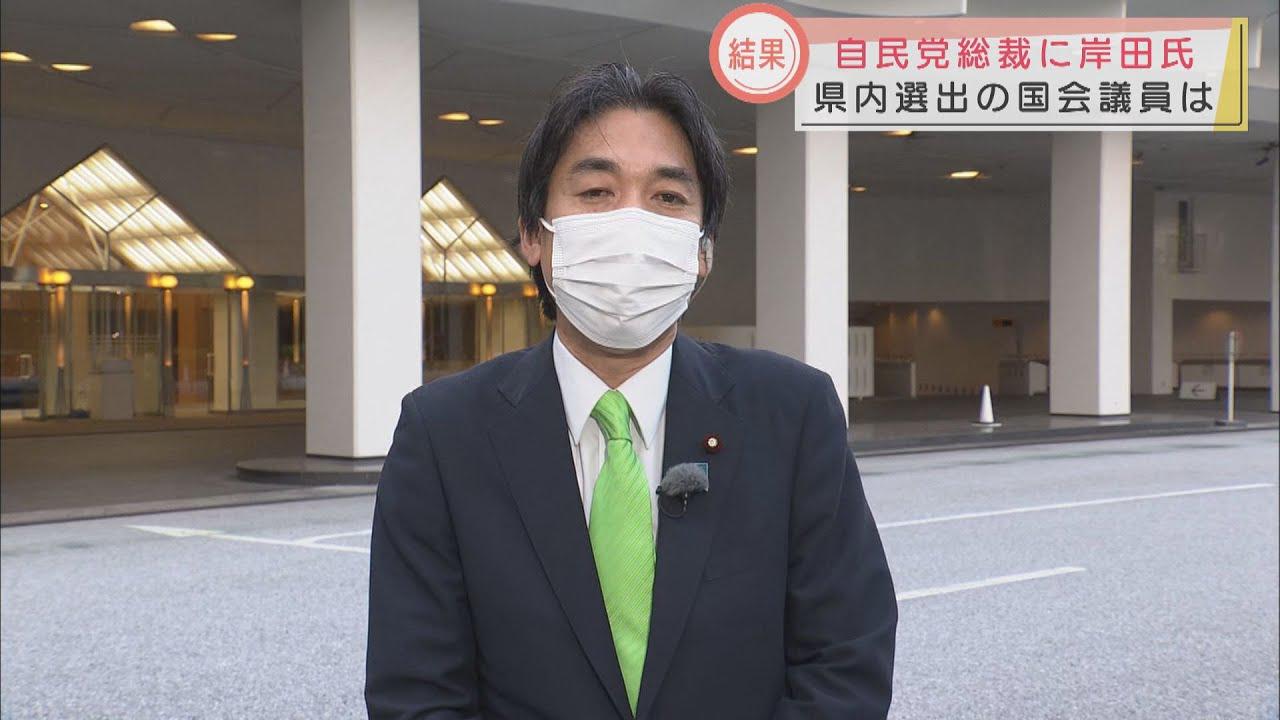 結果 自民党総裁に岸田氏
県内選出の国会議員は